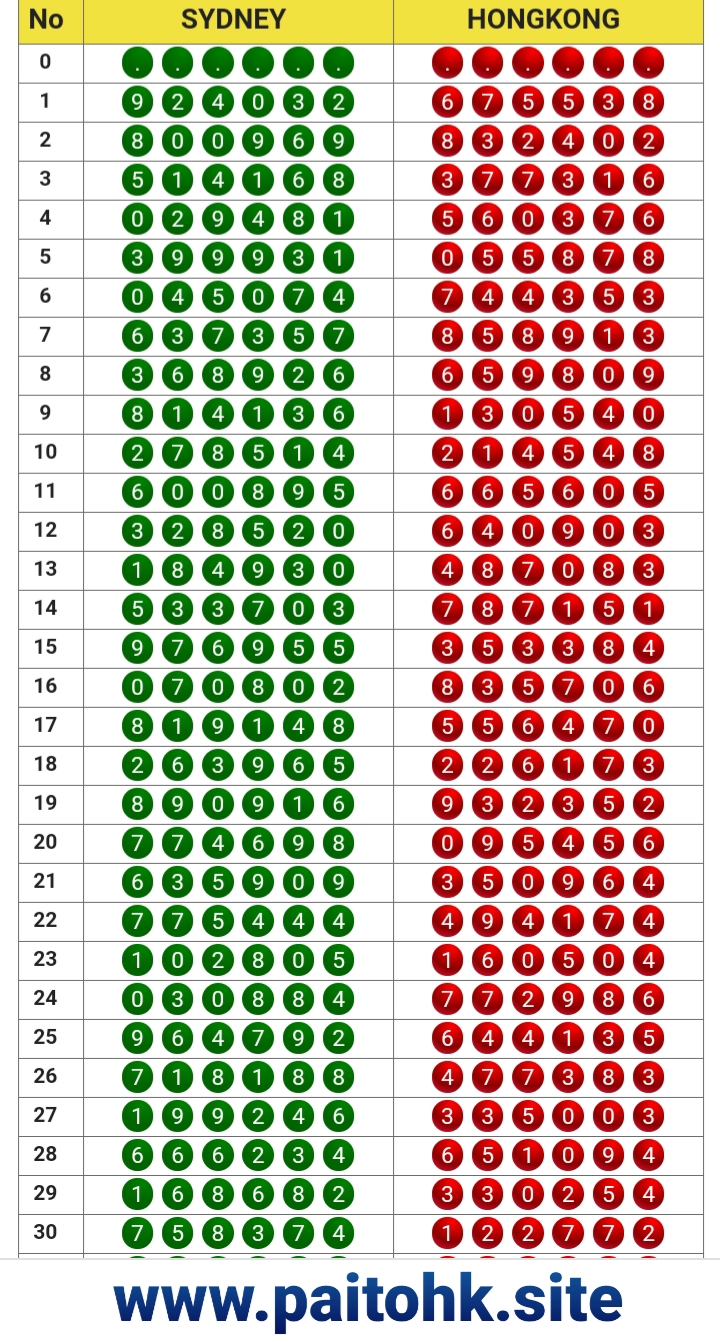 | No | SYDNEY | HONGKONG |
|---|---|---|
| 0 | . . . . . . | . . . . . . |
| 1 | 9 2 4 0 3 2 | 6 7 5 5 3 8 |
| 2 | 8 0 0 9 6 9 | 8 3 2 4 0 2 |
| 3 | 5 1 4 1 6 8 | 3 7 7 3 1 6 |
| 4 | 0 2 9 4 8 1 | 5 6 0 3 7 6 |
| 5 | 3 9 9 9 3 1 | 0 5 5 8 7 8 |
| 6 | 0 4 5 0 7 4 | 7 4 4 3 5 3 |
| 7 | 6 3 7 3 5 7 | 8 5 8 9 1 3 |
| 8 | 3 6 8 9 2 6 | 6 5 9 8 0 9 |
| 9 | 8 1 4 1 3 6 | 1 3 0 5 4 0 |
| 10 | 2 7 8 5 1 4 | 2 1 4 5 4 8 |
| 11 | 6 0 0 8 9 5 | 6 6 5 6 0 5 |
| 12 | 3 2 8 5 2 0 | 6 4 0 9 0 3 |
| 13 | 1 8 4 9 3 0 | 4 8 7 0 8 3 |
| 14 | 5 3 3 7 0 3 | 7 8 7 1 5 1 |
| 15 | 9 7 6 9 5 5 | 3 5 3 3 8 4 |
| 16 | 0 7 0 8 0 2 | 8 3 5 7 0 6 |
| 17 | 8 1 9 1 4 8 | 5 5 6 4 7 0 |
| 18 | 2 6 3 9 6 5 | 2 2 6 1 7 3 |
| 19 | 8 9 0 9 1 6 | 9 3 2 3 5 2 |
| 20 | 7 7 4 6 9 8 | 0 9 5 4 5 6 |
| 21 | 6 3 5 9 0 9 | 3 5 0 9 6 4 |
| 22 | 7 7 5 4 4 4 | 4 9 4 1 7 4 |
| 23 | 1 0 2 8 0 5 | 1 6 0 5 0 4 |
| 24 | 0 3 0 8 8 4 | 7 7 2 9 8 6 |
| 25 | 9 6 4 7 9 2 | 6 4 4 1 3 5 |
| 26 | 7 1 8 1 8 8 | 4 7 7 3 8 3 |
| 27 | 1 9 9 2 4 6 | 3 3 5 0 0 3 |
| 28 | 6 6 6 2 3 4 | 6 5 1 0 9 4 |
| 29 | 1 6 8 6 8 2 | 3 3 0 2 5 4 |
| 30 | 7 5 8 3 7 4 | 1 2 2 7 7 2 |

www.paitohk.site